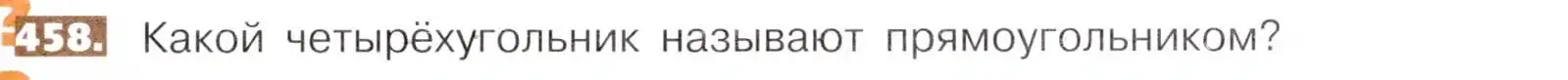 458. Какой четырёхугольник называют прямоугольником?